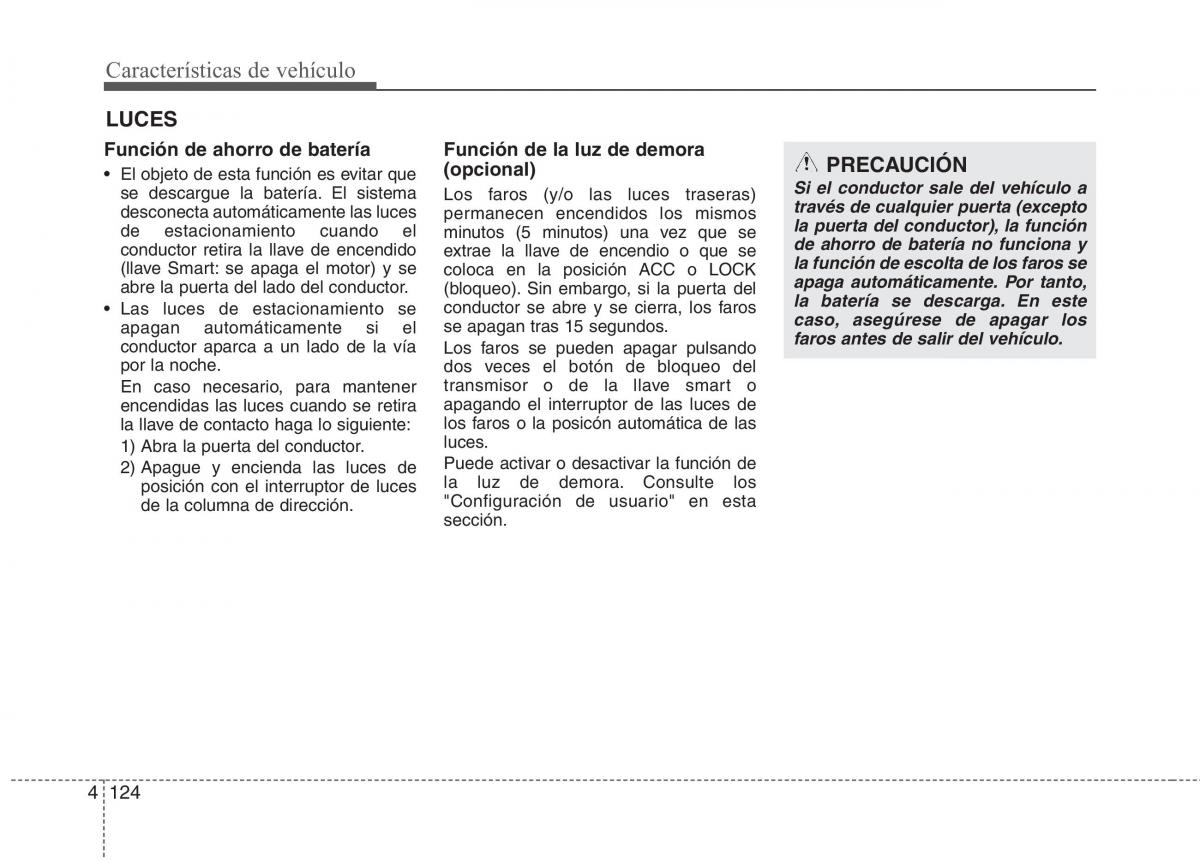 Características de vehículo

LUCES

Función de ahorro de batería

• El objeto de esta función es evitar que se descargue la batería. El sistema desconecta automáticamente las luces de estacionamiento cuando el conductor retira la llave de encendido (llave Smart: se apaga el motor) y se abre la puerta del lado del conductor.

• Las luces de estacionamiento se apagan automáticamente si el conductor aparca a un lado de la vía por la noche.

En caso necesario, para mantener encendidas las luces cuando se retira la llave de contacto haga lo siguiente:

1) Abra la puerta del conductor.

2) Apague y encienda las luces de posición con el interruptor de luces de la columna de dirección.

Función de la luz de demora (opcional)

Los faros (y/o las luces traseras) permanecen encendidos los mismos minutos (5 minutos) una vez que se extrae la llave de encendio o que se coloca en la posición ACC o LOCK (bloqueo). Sin embargo, si la puerta del conductor se abre y se cierra, los faros se apagan tras 15 segundos.

Los faros se pueden apagar pulsando dos veces el botón de bloqueo del transmisor o de la llave smart o apagando el interruptor de las luces de los faros o la posicón automática de las luces.

Puede activar o desactivar la función de la luz de demora. Consulte los "Configuración de usuario" en esta sección.

PRECAUCIÓN

Si el conductor sale del vehículo a través de cualquier puerta (excepto la puerta del conductor), la función de ahorro de batería no funciona y la función de escolta de los faros se apaga automáticamente. Por tanto, la batería se descarga. En este caso, asegúrese de apagar los faros antes de salir del vehículo.

4 124